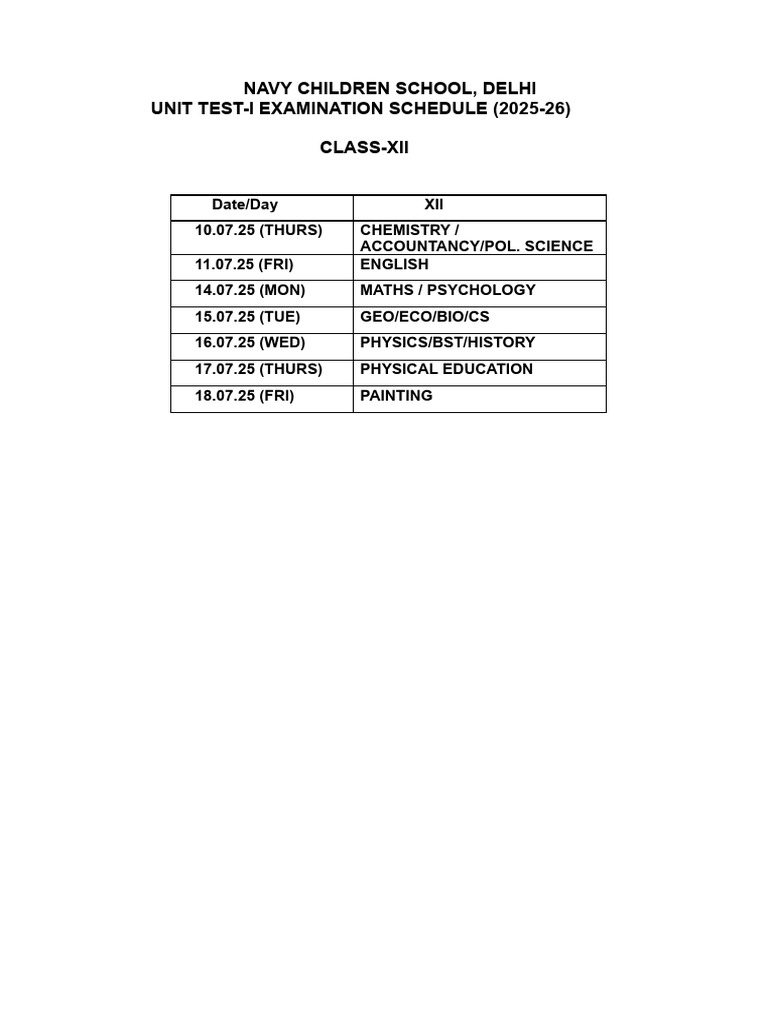 NAVY CHILDREN SCHOOL, DELHI
UNIT TEST-I EXAMINATION SCHEDULE (2025-26)

CLASS-XII

| Date/Day | XII |
|---|---|
| 10.07.25 (THURS) | CHEMISTRY / ACCOUNTANCY/POL. SCIENCE |
| 11.07.25 (FRI) | ENGLISH |
| 14.07.25 (MON) | MATHS / PSYCHOLOGY |
| 15.07.25 (TUE) | GEO/ECO/BIO/CS |
| 16.07.25 (WED) | PHYSICS/BST/HISTORY |
| 17.07.25 (THURS) | PHYSICAL EDUCATION |
| 18.07.25 (FRI) | PAINTING |